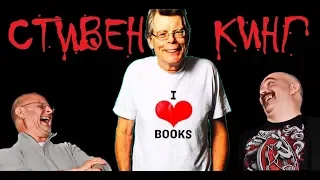 СТИВЕН КИНГ

I

BOOKS